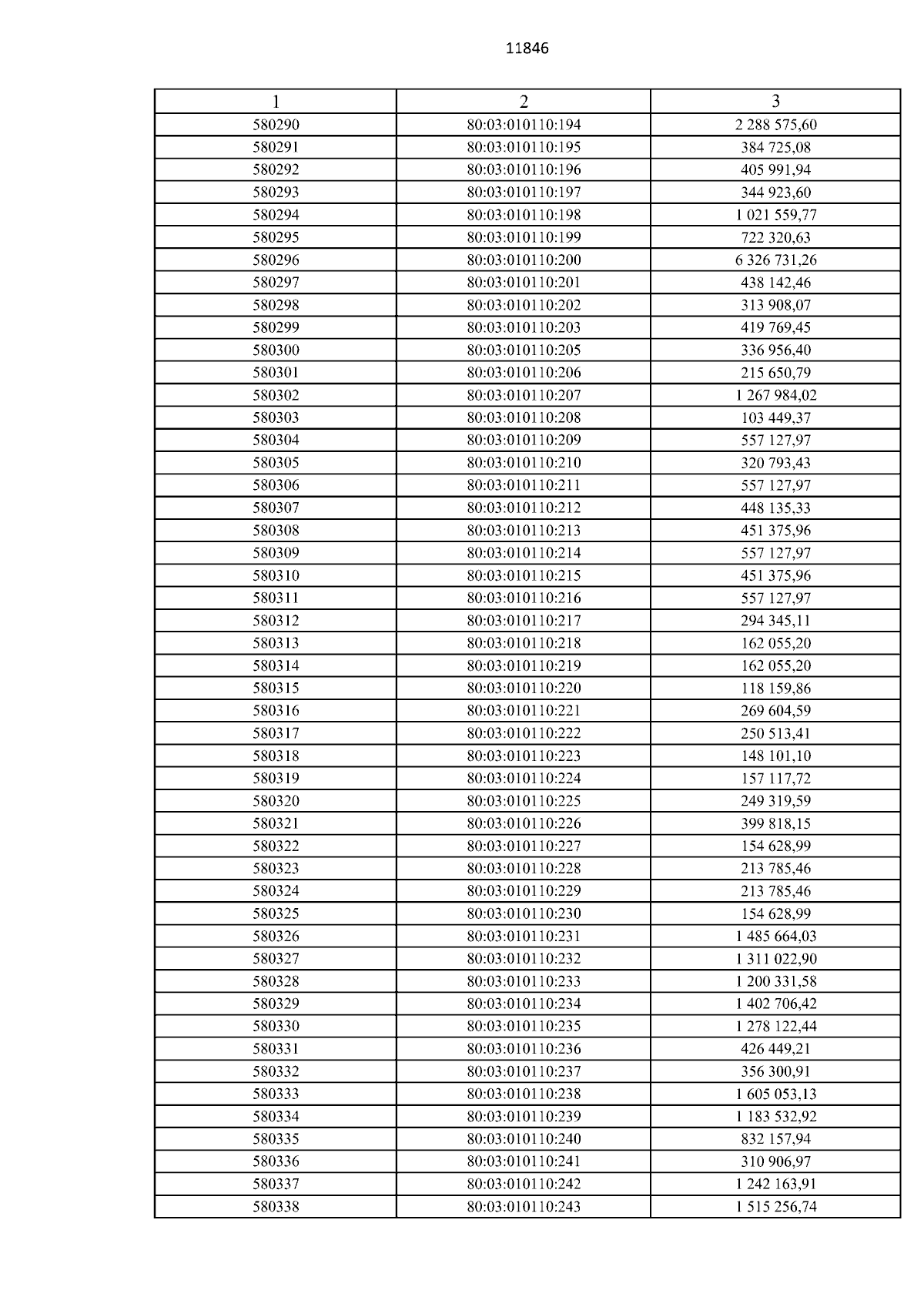 11846

| 1 | 2 | 3 |
|---|---|---|
| 580290 | 80:03:010110:194 | 2 288 575,60 |
| 580291 | 80:03:010110:195 | 384 725,08 |
| 580292 | 80:03:010110:196 | 405 991,94 |
| 580293 | 80:03:010110:197 | 344 923,60 |
| 580294 | 80:03:010110:198 | 1 021 559,77 |
| 580295 | 80:03:010110:199 | 722 320,63 |
| 580296 | 80:03:010110:200 | 6 326 731,26 |
| 580297 | 80:03:010110:201 | 438 142,46 |
| 580298 | 80:03:010110:202 | 313 908,07 |
| 580299 | 80:03:010110:203 | 419 769,45 |
| 580300 | 80:03:010110:205 | 336 956,40 |
| 580301 | 80:03:010110:206 | 215 650,79 |
| 580302 | 80:03:010110:207 | 1 267 984,02 |
| 580303 | 80:03:010110:208 | 103 449,37 |
| 580304 | 80:03:010110:209 | 557 127,97 |
| 580305 | 80:03:010110:210 | 320 793,43 |
| 580306 | 80:03:010110:211 | 557 127,97 |
| 580307 | 80:03:010110:212 | 448 135,33 |
| 580308 | 80:03:010110:213 | 451 375,96 |
| 580309 | 80:03:010110:214 | 557 127,97 |
| 580310 | 80:03:010110:215 | 451 375,96 |
| 580311 | 80:03:010110:216 | 557 127,97 |
| 580312 | 80:03:010110:217 | 294 345,11 |
| 580313 | 80:03:010110:218 | 162 055,20 |
| 580314 | 80:03:010110:219 | 162 055,20 |
| 580315 | 80:03:010110:220 | 118 159,86 |
| 580316 | 80:03:010110:221 | 269 604,59 |
| 580317 | 80:03:010110:222 | 250 513,41 |
| 580318 | 80:03:010110:223 | 148 101,10 |
| 580319 | 80:03:010110:224 | 157 117,72 |
| 580320 | 80:03:010110:225 | 249 319,59 |
| 580321 | 80:03:010110:226 | 399 818,15 |
| 580322 | 80:03:010110:227 | 154 628,99 |
| 580323 | 80:03:010110:228 | 213 785,46 |
| 580324 | 80:03:010110:229 | 213 785,46 |
| 580325 | 80:03:010110:230 | 154 628,99 |
| 580326 | 80:03:010110:231 | 1 485 664,03 |
| 580327 | 80:03:010110:232 | 1 311 022,90 |
| 580328 | 80:03:010110:233 | 1 200 331,58 |
| 580329 | 80:03:010110:234 | 1 402 706,42 |
| 580330 | 80:03:010110:235 | 1 278 122,44 |
| 580331 | 80:03:010110:236 | 426 449,21 |
| 580332 | 80:03:010110:237 | 356 300,91 |
| 580333 | 80:03:010110:238 | 1 605 053,13 |
| 580334 | 80:03:010110:239 | 1 183 532,92 |
| 580335 | 80:03:010110:240 | 832 157,94 |
| 580336 | 80:03:010110:241 | 310 906,97 |
| 580337 | 80:03:010110:242 | 1 242 163,91 |
| 580338 | 80:03:010110:243 | 1 515 256,74 |